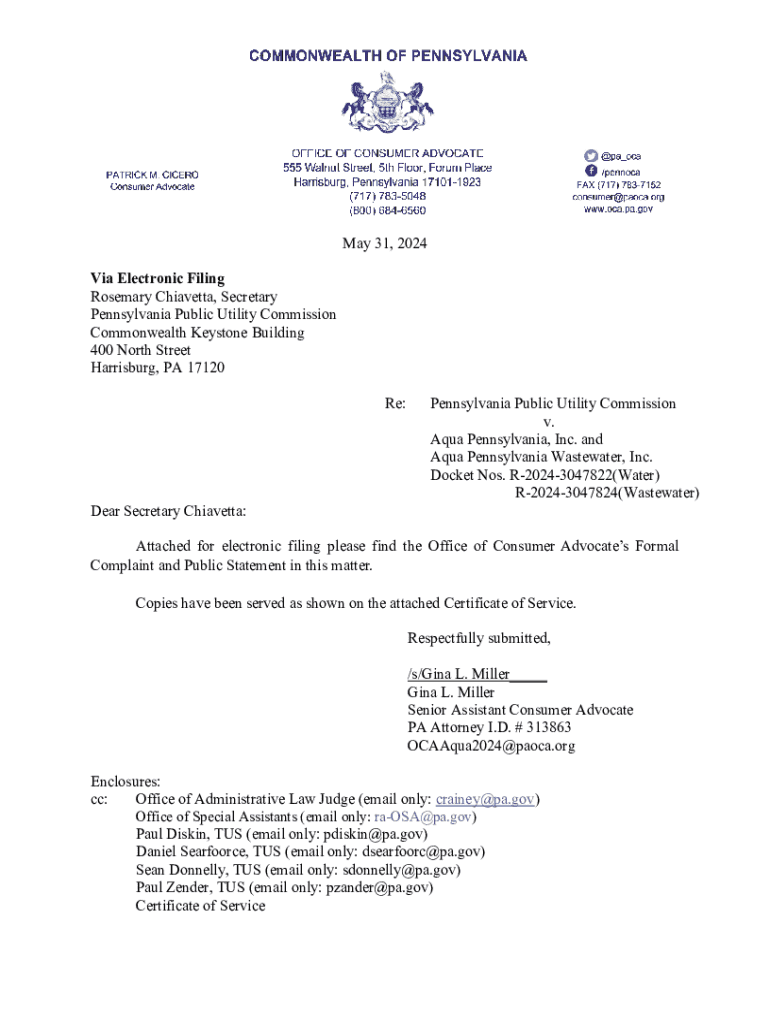 COMMONWEALTH OF PENNSYLVANIA

PATRICK M. CICERO
Consumer Advocate

OFFICE OF CONSUMER ADVOCATE
555 Walnut Street, 5th Floor, Forum Place
Harrisburg, Pennsylvania 17101-1923
(717) 783-5048
(800) 684-6560

@pa_oca
/pennoca
FAX (717) 783-7152
consumer@paoca.org
www.oca.pa.gov

May 31, 2024

Via Electronic Filing
Rosemary Chiavetta, Secretary
Pennsylvania Public Utility Commission
Commonwealth Keystone Building
400 North Street
Harrisburg, PA 17120

Re: Pennsylvania Public Utility Commission
v.
Aqua Pennsylvania, Inc. and
Aqua Pennsylvania Wastewater, Inc.
Docket Nos. R-2024-3047822(Water)
R-2024-3047824(Wastewater)

Dear Secretary Chiavetta:

Attached for electronic filing please find the Office of Consumer Advocate's Formal Complaint and Public Statement in this matter.

Copies have been served as shown on the attached Certificate of Service.

Respectfully submitted,

/s/Gina L. Miller_____
Gina L. Miller
Senior Assistant Consumer Advocate
PA Attorney I.D. # 313863
OCAAqua2024@paoca.org

Enclosures:
cc: Office of Administrative Law Judge (email only: crainey@pa.gov)
Office of Special Assistants (email only: ra-OSA@pa.gov)
Paul Diskin, TUS (email only: pdiskin@pa.gov)
Daniel Searfoorce, TUS (email only: dsearfoorc@pa.gov)
Sean Donnelly, TUS (email only: sdonnelly@pa.gov)
Paul Zender, TUS (email only: pzander@pa.gov)
Certificate of Service